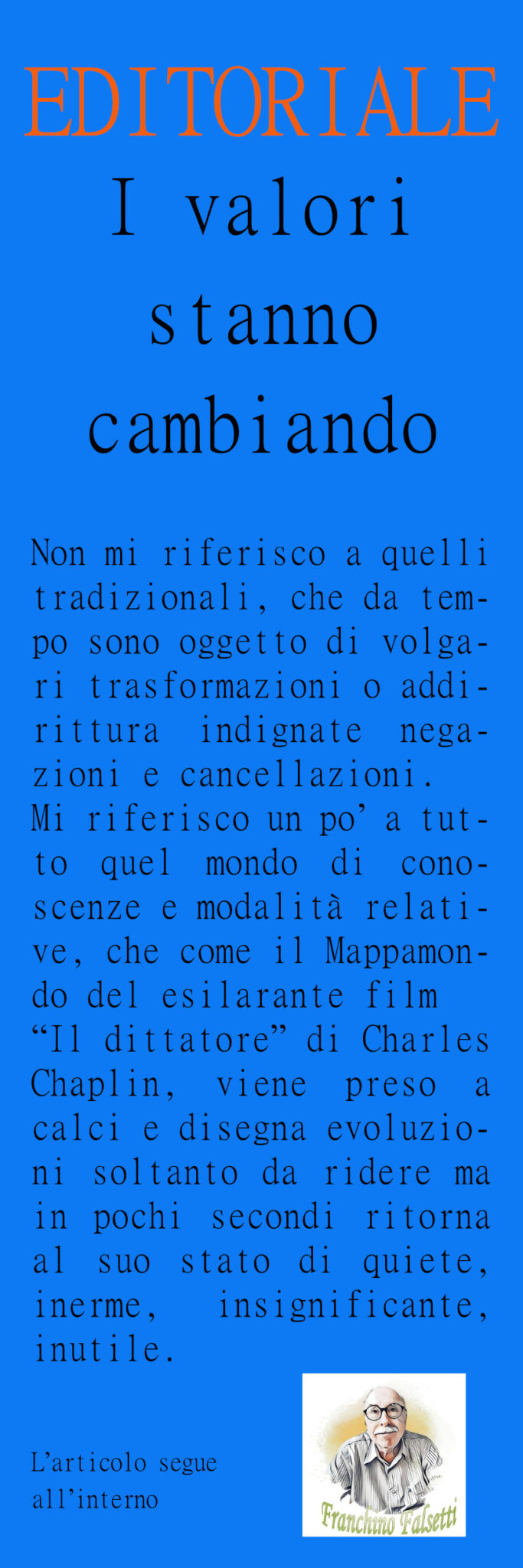 EDITORIALE

I valori stanno cambiando

Non mi riferisco a quelli tradizionali, che da tempo sono oggetto di volgari trasformazioni o addirittura indignate negazioni e cancellazioni.
Mi riferisco un po' a tutto quel mondo di conoscenze e modalità relative, che come il Mappamondo del esilarante film "Il dittatore" di Charles Chaplin, viene preso a calci e disegna evoluzioni soltanto da ridere ma in pochi secondi ritorna al suo stato di quiete, inerme, insignificante, inutile.

L'articolo segue all'interno

Franchino Falsetti